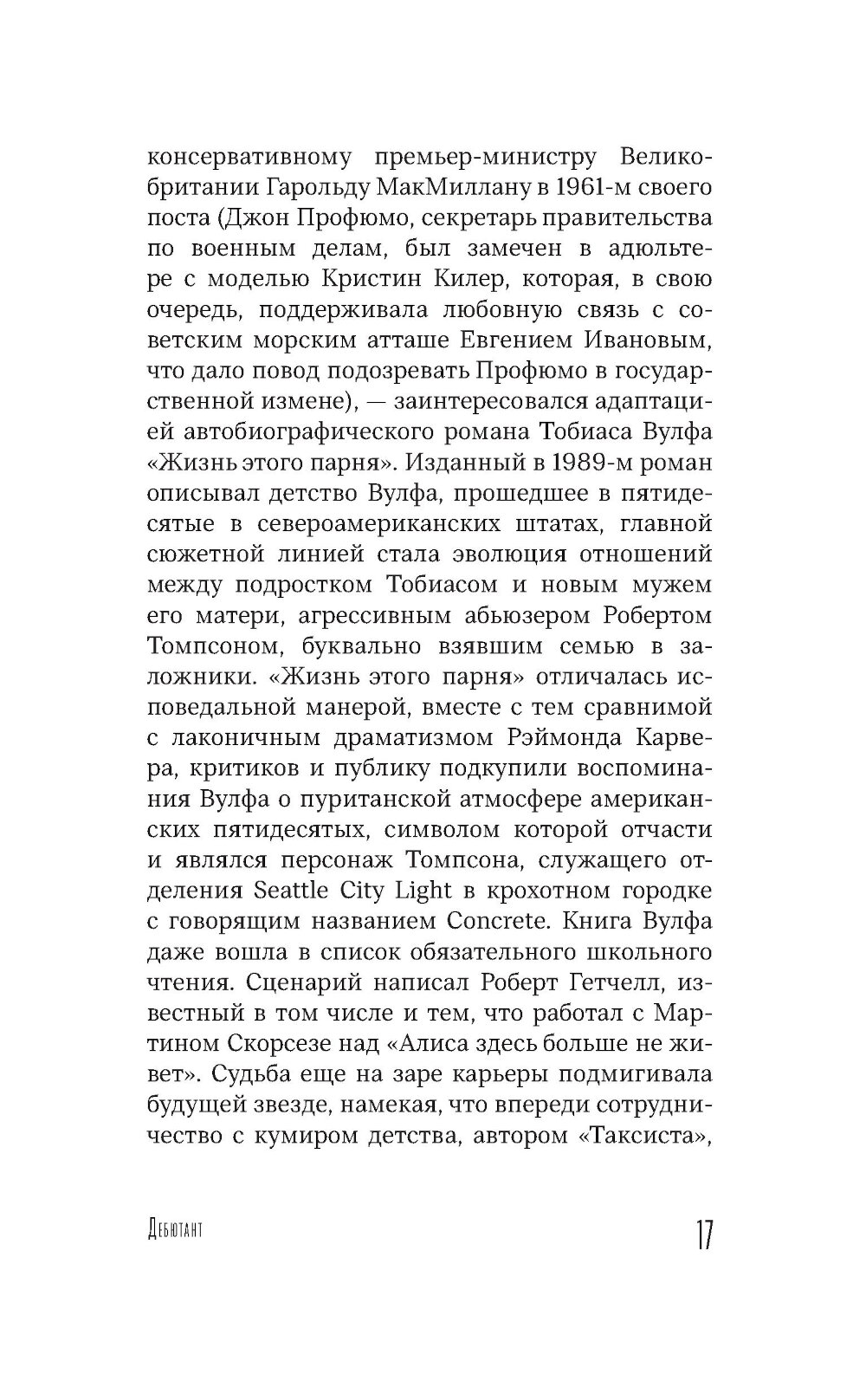 консервативному премьер-министру Великобритании Гарольду МакМиллану в 1961-м своего поста (Джон Профюмо, секретарь правительства по военным делам, был замечен в адюльтере с моделью Кристин Килер, которая, в свою очередь, поддерживала любовную связь с советским морским атташе Евгением Ивановым, что дало повод подозревать Профюмо в государственной измене), — заинтересовался адаптацией автобиографического романа Тобиаса Вулфа «Жизнь этого парня». Изданный в 1989-м роман описывал детство Вулфа, прошедшее в пятидесятые в североамериканских штатах, главной сюжетной линией стала эволюция отношений между подростком Тобиасом и новым мужем его матери, агрессивным абьюзером Робертом Томпсоном, буквально взявшим семью в заложники. «Жизнь этого парня» отличалась исповедальной манерой, вместе с тем сравнимой с лаконичным драматизмом Рэймонда Карвера, критиков и публику подкупили воспоминания Вулфа о пуританской атмосфере американских пятидесятых, символом которой отчасти и являлся персонаж Томпсона, служащего отделения Seattle City Light в крохотном городке с говорящим названием Concrete. Книга Вулфа даже вошла в список обязательного школьного чтения. Сценарий написал Роберт Гетчелл, известный в том числе и тем, что работал с Мартином Скорсезе над «Алиса здесь больше не живет». Судьба еще на заре карьеры подмигивала будущей звезде, намекая, что впереди сотрудничество с кумиром детства, автором «Таксиста»,

Дебютант 17